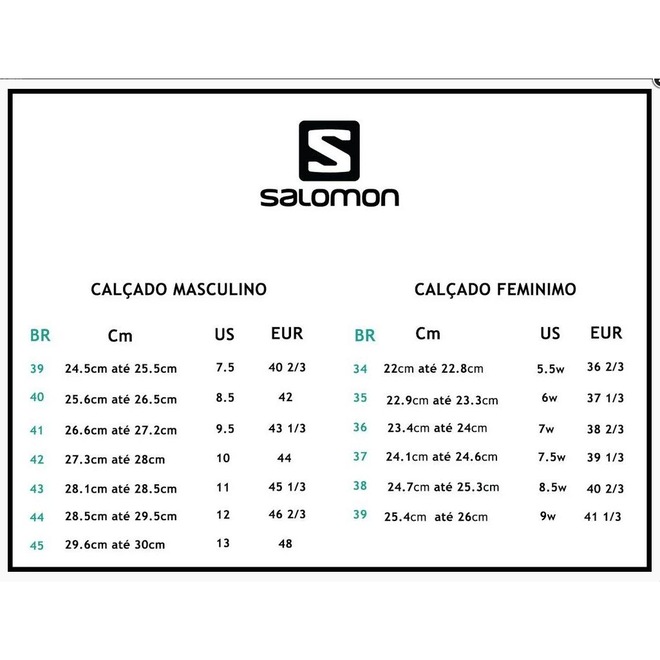 salomon

CALÇADO MASCULINO

| BR | Cm | US | EUR |
|---|---|---|---|
| 39 | 24.5cm até 25.5cm | 7.5 | 40 2/3 |
| 40 | 25.6cm até 26.5cm | 8.5 | 42 |
| 41 | 26.6cm até 27.2cm | 9.5 | 43 1/3 |
| 42 | 27.3cm até 28cm | 10 | 44 |
| 43 | 28.1cm até 28.5cm | 11 | 45 1/3 |
| 44 | 28.5cm até 29.5cm | 12 | 46 2/3 |
| 45 | 29.6cm até 30cm | 13 | 48 |

CALÇADO FEMINIMO

| BR | Cm | US | EUR |
|---|---|---|---|
| 34 | 22cm até 22.8cm | 5.5w | 36 2/3 |
| 35 | 22.9cm até 23.3cm | 6w | 37 1/3 |
| 36 | 23.4cm até 24cm | 7w | 38 2/3 |
| 37 | 24.1cm até 24.6cm | 7.5w | 39 1/3 |
| 38 | 24.7cm até 25.3cm | 8.5w | 40 2/3 |
| 39 | 25.4cm até 26cm | 9w | 41 1/3 |